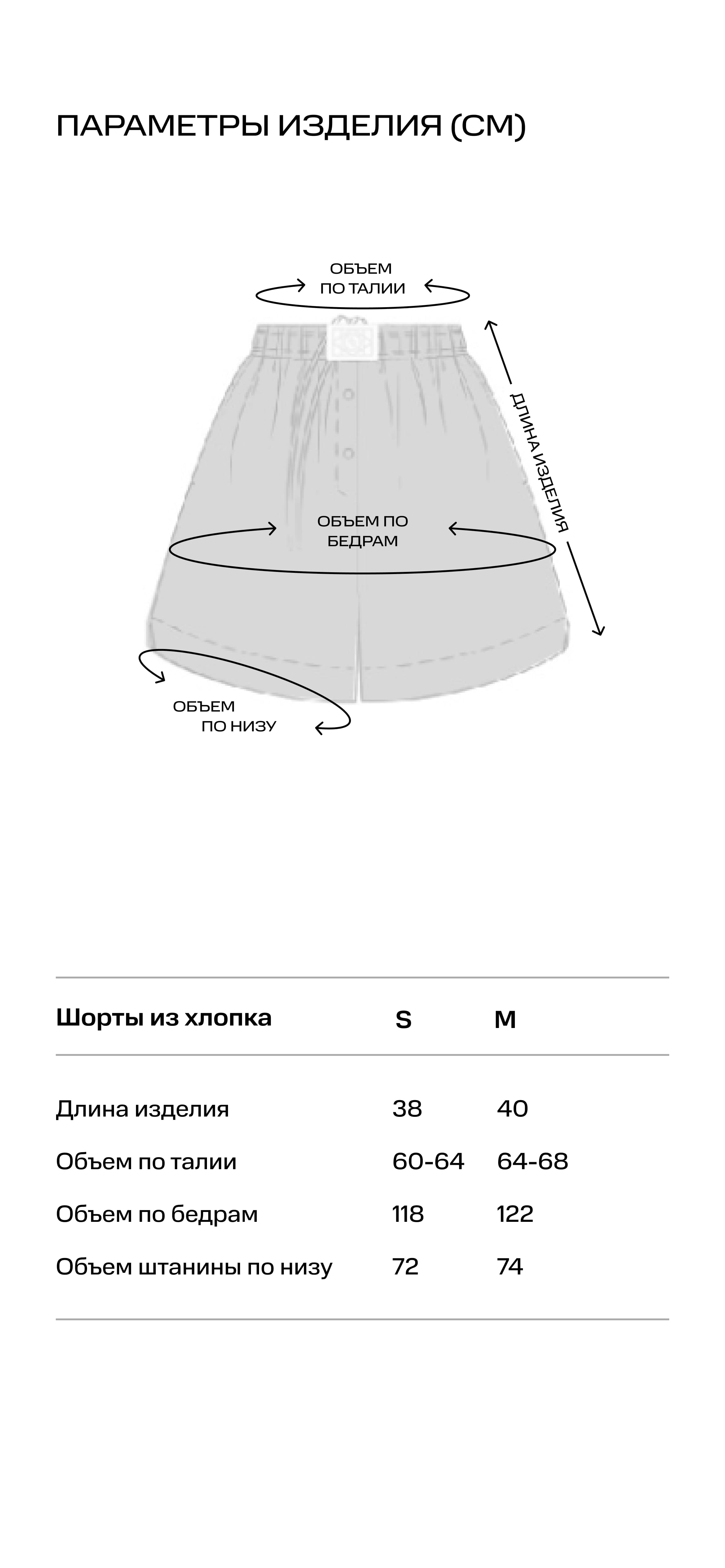 ПАРАМЕТРЫ ИЗДЕЛИЯ (СМ)

ОБЪЕМ
ПО ТАЛИИ

ДЛИНА ИЗДЕЛИЯ

ОБЪЕМ ПО
БЕДРАМ

ОБЪЕМ
ПО НИЗУ

| Шорты из хлопка | S | M |
|---|---|---|
| Длина изделия | 38 | 40 |
| Объем по талии | 60-64 | 64-68 |
| Объем по бедрам | 118 | 122 |
| Объем штанины по низу | 72 | 74 |